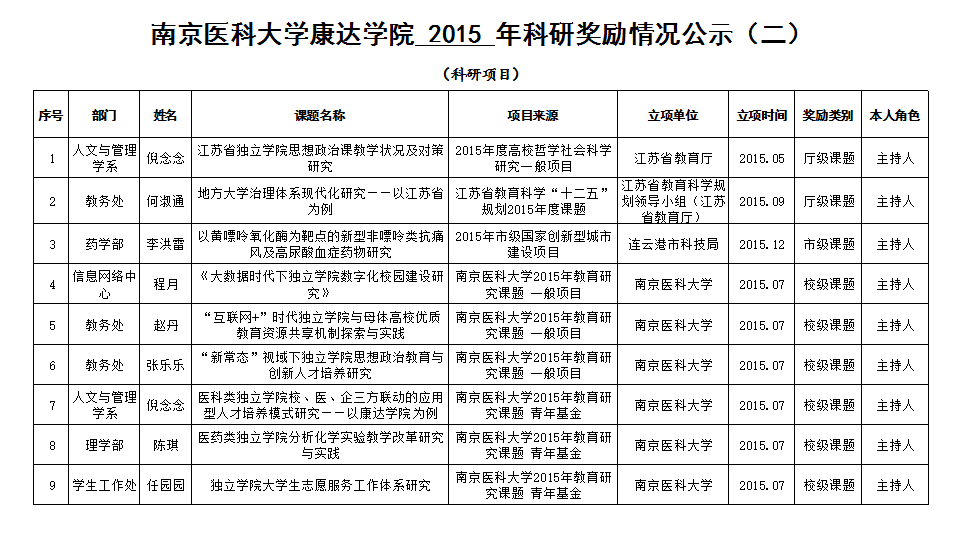 南京医科大学康达学院 2015 年科研奖励情况公示（二）

（科研项目）

| 序号 | 部门 | 姓名 | 课题名称 | 项目来源 | 立项单位 | 立项时间 | 奖励类别 | 本人角色 |
|---|---|---|---|---|---|---|---|---|
| 1 | 人文与管理学系 | 倪念念 | 江苏省独立学院思想政治课教学状况及对策研究 | 2015年度高校哲学社会科学研究一般项目 | 江苏省教育厅 | 2015.05 | 厅级课题 | 主持人 |
| 2 | 教务处 | 何淑通 | 地方大学治理体系现代化研究－－以江苏省为例 | 江苏省教育科学“十二五”规划2015年度课题 | 江苏省教育科学规划领导小组（江苏省教育厅） | 2015.09 | 厅级课题 | 主持人 |
| 3 | 药学部 | 李洪雷 | 以黄嘌呤氧化酶为靶点的新型非嘌呤类抗痛风及高尿酸血症药物研究 | 2015年市级国家创新型城市建设项目 | 连云港市科技局 | 2015.12 | 市级课题 | 主持人 |
| 4 | 信息网络中心 | 程月 | 《大数据时代下独立学院数字化校园建设研究》 | 南京医科大学2015年教育研究课题 一般项目 | 南京医科大学 | 2015.07 | 校级课题 | 主持人 |
| 5 | 教务处 | 赵丹 | “互联网+”时代独立学院与母体高校优质教育资源共享机制探索与实践 | 南京医科大学2015年教育研究课题 一般项目 | 南京医科大学 | 2015.07 | 校级课题 | 主持人 |
| 6 | 教务处 | 张乐乐 | “新常态”视域下独立学院思想政治教育与创新人才培养研究 | 南京医科大学2015年教育研究课题 一般项目 | 南京医科大学 | 2015.07 | 校级课题 | 主持人 |
| 7 | 人文与管理学系 | 倪念念 | 医科类独立学院校、医、企三方联动的应用型人才培养模式研究－－以康达学院为例 | 南京医科大学2015年教育研究课题 青年基金 | 南京医科大学 | 2015.07 | 校级课题 | 主持人 |
| 8 | 理学部 | 陈琪 | 医药类独立学院分析化学实验教学改革研究与实践 | 南京医科大学2015年教育研究课题 青年基金 | 南京医科大学 | 2015.07 | 校级课题 | 主持人 |
| 9 | 学生工作处 | 任园园 | 独立学院大学生志愿服务工作体系研究 | 南京医科大学2015年教育研究课题 青年基金 | 南京医科大学 | 2015.07 | 校级课题 | 主持人 |